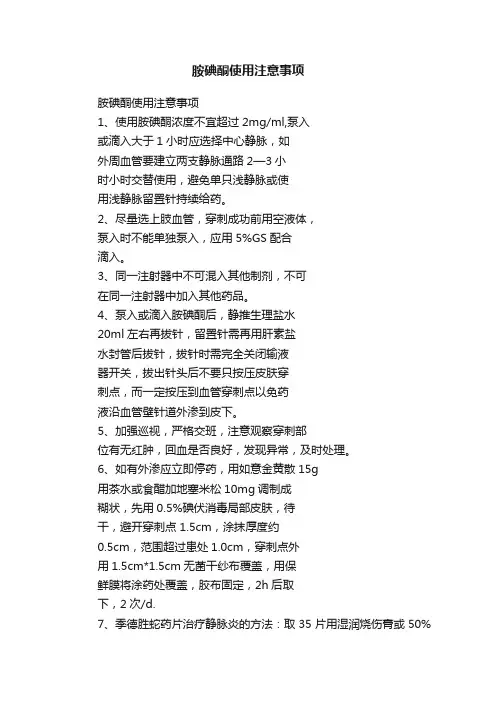 胺碘酮使用注意事项

胺碘酮使用注意事项

1、使用胺碘酮浓度不宜超过 2mg/ml,泵入或滴入大于 1 小时应选择中心静脉，如外周血管要建立两支静脉通路 2—3 小时小时交替使用，避免单只浅静脉或使用浅静脉留置针持续给药。

2、尽量选上肢血管，穿刺成功前用空液体，泵入时不能单独泵入，应用 5%GS 配合滴入。

3、同一注射器中不可混入其他制剂，不可在同一注射器中加入其他药品。

4、泵入或滴入胺碘酮后，静推生理盐水 20ml 左右再拔针，留置针需再用肝素盐水封管后拔针，拔针时需完全关闭输液器开关，拔出针头后不要只按压皮肤穿刺点，而一定按压到血管穿刺点以免药液沿血管壁针道外渗到皮下。

5、加强巡视，严格交班，注意观察穿刺部位有无红肿，回血是否良好，发现异常，及时处理。

6、如有外渗应立即停药，用如意金黄散 15g 用茶水或食醋加地塞米松 10mg 调制成糊状，先用 0.5%碘伏消毒局部皮肤，待干，避开穿刺点 1.5cm，涂抹厚度约 0.5cm，范围超过患处 1.0cm，穿刺点外用 1.5cm*1.5cm 无菌干纱布覆盖，用保鲜膜将涂药处覆盖，胶布固定，2h 后取下，2 次/d.

7、季德胜蛇药片治疗静脉炎的方法：取 35 片用湿润烧伤膏或 50%